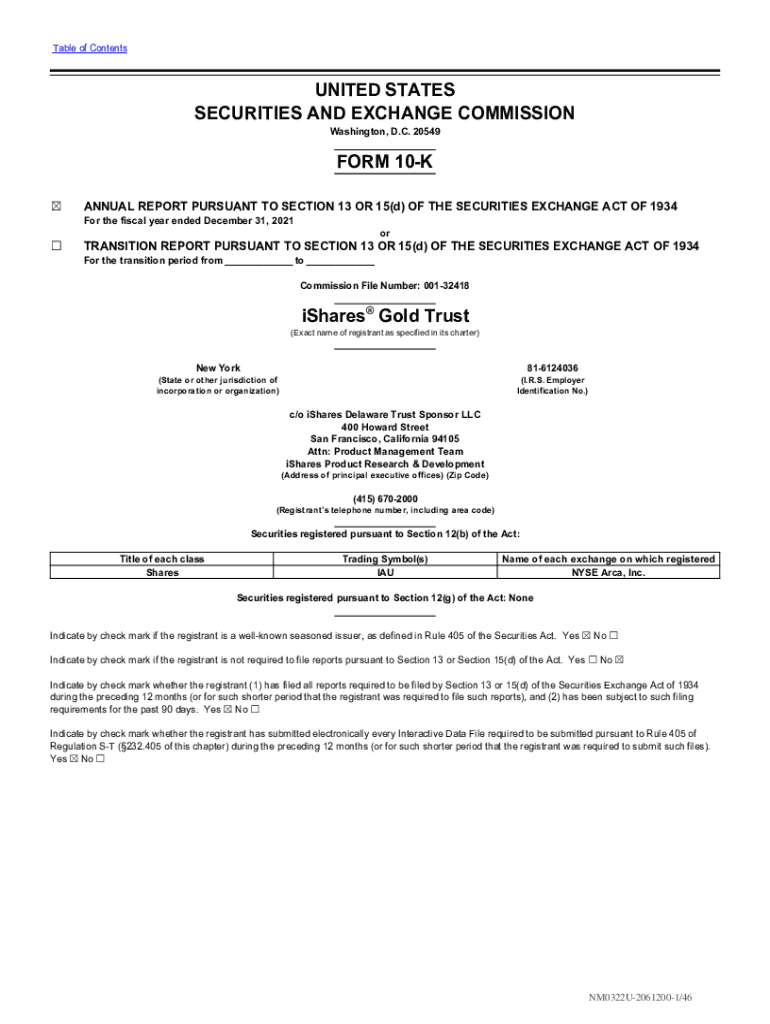 Table of Contents

UNITED STATES
SECURITIES AND EXCHANGE COMMISSION
Washington, D.C. 20549

FORM 10-K

☒ ANNUAL REPORT PURSUANT TO SECTION 13 OR 15(d) OF THE SECURITIES EXCHANGE ACT OF 1934
For the fiscal year ended December 31, 2021

or

☐ TRANSITION REPORT PURSUANT TO SECTION 13 OR 15(d) OF THE SECURITIES EXCHANGE ACT OF 1934
For the transition period from ____________ to ____________

Commission File Number: 001-32418

iShares® Gold Trust
(Exact name of registrant as specified in its charter)

New York
(State or other jurisdiction of incorporation or organization)

81-6124036
(I.R.S. Employer Identification No.)

c/o iShares Delaware Trust Sponsor LLC
400 Howard Street
San Francisco, California 94105
Attn: Product Management Team
iShares Product Research & Development
(Address of principal executive offices) (Zip Code)

(415) 670-2000
(Registrant's telephone number, including area code)

Securities registered pursuant to Section 12(b) of the Act:

| Title of each class | Trading Symbol(s) | Name of each exchange on which registered |
|---|---|---|
| Shares | IAU | NYSE Arca, Inc. |

Securities registered pursuant to Section 12(g) of the Act: None

Indicate by check mark if the registrant is a well-known seasoned issuer, as defined in Rule 405 of the Securities Act. Yes ☒ No ☐

Indicate by check mark if the registrant is not required to file reports pursuant to Section 13 or Section 15(d) of the Act. Yes ☐ No ☒

Indicate by check mark whether the registrant (1) has filed all reports required to be filed by Section 13 or 15(d) of the Securities Exchange Act of 1934 during the preceding 12 months (or for such shorter period that the registrant was required to file such reports), and (2) has been subject to such filing requirements for the past 90 days. Yes ☒ No ☐

Indicate by check mark whether the registrant has submitted electronically every Interactive Data File required to be submitted pursuant to Rule 405 of Regulation S-T (§232.405 of this chapter) during the preceding 12 months (or for such shorter period that the registrant was required to submit such files). Yes ☒ No ☐

NM0322U-2061200-1/46